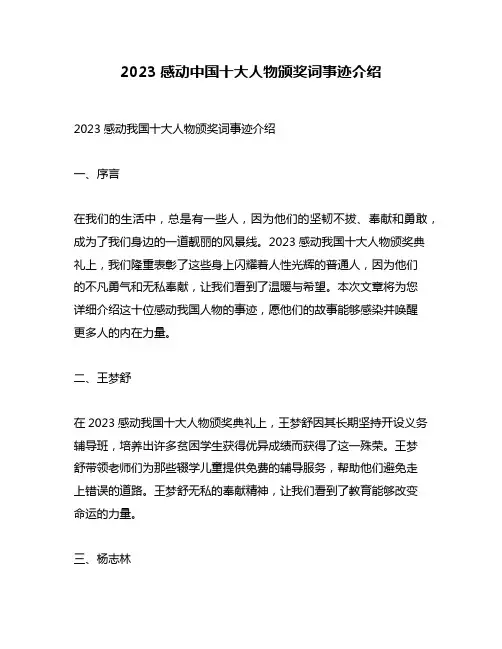 2023 感动中国十大人物颁奖词事迹介绍

2023 感动我国十大人物颁奖词事迹介绍

一、序言

在我们的生活中，总是有一些人，因为他们的坚韧不拔、奉献和勇敢，成为了我们身边的一道靓丽的风景线。2023 感动我国十大人物颁奖典礼上，我们隆重表彰了这些身上闪耀着人性光辉的普通人，因为他们的不凡勇气和无私奉献，让我们看到了温暖与希望。本次文章将为您详细介绍这十位感动我国人物的事迹，愿他们的故事能够感染并唤醒更多人的内在力量。

二、王梦舒

在 2023 感动我国十大人物颁奖典礼上，王梦舒因其长期坚持开设义务辅导班，培养出许多贫困学生获得优异成绩而获得了这一殊荣。王梦舒带领老师们为那些辍学儿童提供免费的辅导服务，帮助他们避免走上错误的道路。王梦舒无私的奉献精神，让我们看到了教育能够改变命运的力量。

三、杨志林